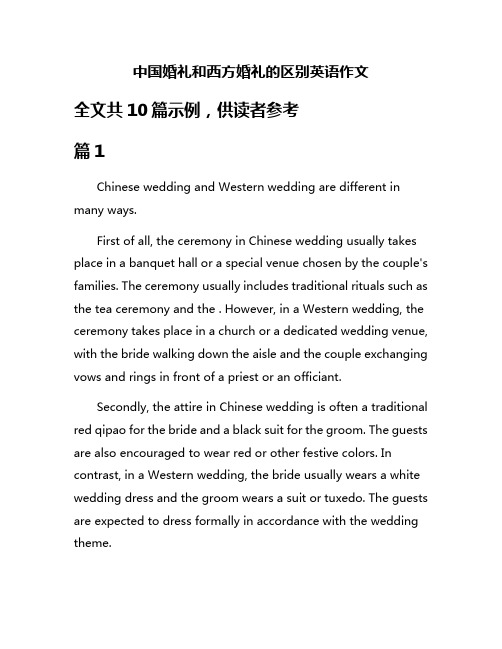 中国婚礼和西方婚礼的区别英语作文

全文共10篇示例，供读者参考

篇1

Chinese wedding and Western wedding are different in many ways.

First of all, the ceremony in Chinese wedding usually takes place in a banquet hall or a special venue chosen by the couple's families. The ceremony usually includes traditional rituals such as the tea ceremony and the . However, in a Western wedding, the ceremony takes place in a church or a dedicated wedding venue, with the bride walking down the aisle and the couple exchanging vows and rings in front of a priest or an officiant.

Secondly, the attire in Chinese wedding is often a traditional red qipao for the bride and a black suit for the groom. The guests are also encouraged to wear red or other festive colors. In contrast, in a Western wedding, the bride usually wears a white wedding dress and the groom wears a suit or tuxedo. The guests are expected to dress formally in accordance with the wedding theme.